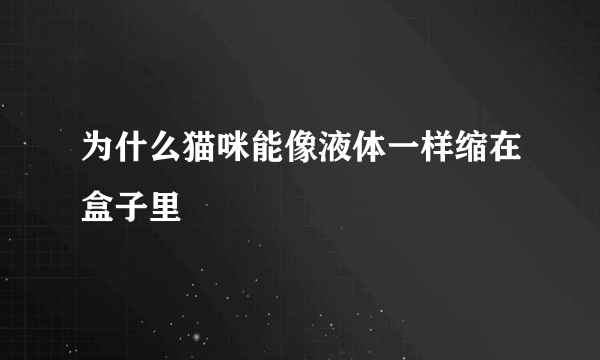 为什么猫咪能像液体一样缩在盒子里